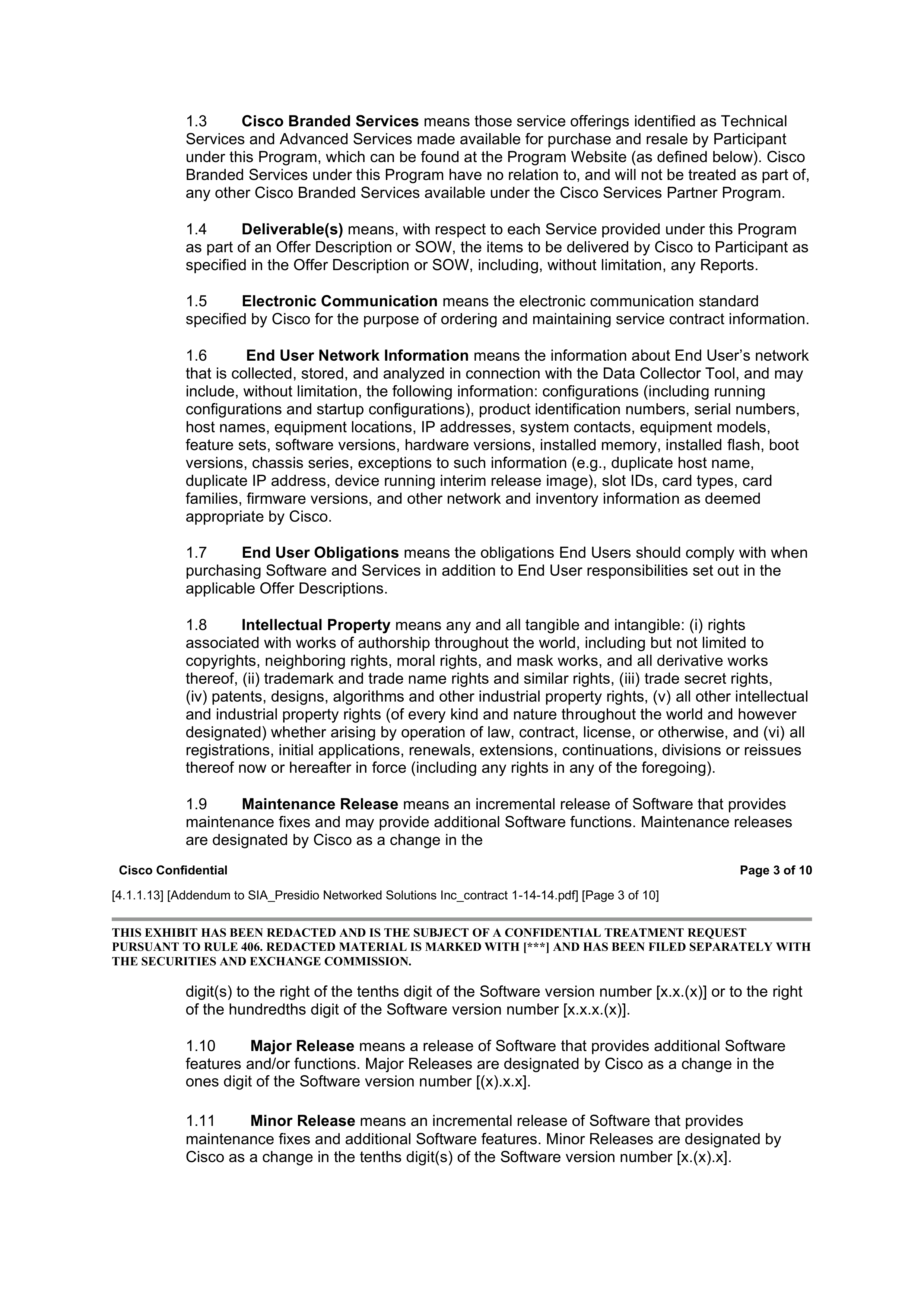 1.3 Cisco Branded Services means those service offerings identified as Technical Services and Advanced Services made available for purchase and resale by Participant under this Program, which can be found at the Program Website (as defined below). Cisco Branded Services under this Program have no relation to, and will not be treated as part of, any other Cisco Branded Services available under the Cisco Services Partner Program.

1.4 Deliverable(s) means, with respect to each Service provided under this Program as part of an Offer Description or SOW, the items to be delivered by Cisco to Participant as specified in the Offer Description or SOW, including, without limitation, any Reports.

1.5 Electronic Communication means the electronic communication standard specified by Cisco for the purpose of ordering and maintaining service contract information.

1.6 End User Network Information means the information about End User's network that is collected, stored, and analyzed in connection with the Data Collector Tool, and may include, without limitation, the following information: configurations (including running configurations and startup configurations), product identification numbers, serial numbers, host names, equipment locations, IP addresses, system contacts, equipment models, feature sets, software versions, hardware versions, installed memory, installed flash, boot versions, chassis series, exceptions to such information (e.g., duplicate host name, duplicate IP address, device running interim release image), slot IDs, card types, card families, firmware versions, and other network and inventory information as deemed appropriate by Cisco.

1.7 End User Obligations means the obligations End Users should comply with when purchasing Software and Services in addition to End User responsibilities set out in the applicable Offer Descriptions.

1.8 Intellectual Property means any and all tangible and intangible: (i) rights associated with works of authorship throughout the world, including but not limited to copyrights, neighboring rights, moral rights, and mask works, and all derivative works thereof, (ii) trademark and trade name rights and similar rights, (iii) trade secret rights, (iv) patents, designs, algorithms and other industrial property rights, (v) all other intellectual and industrial property rights (of every kind and nature throughout the world and however designated) whether arising by operation of law, contract, license, or otherwise, and (vi) all registrations, initial applications, renewals, extensions, continuations, divisions or reissues thereof now or hereafter in force (including any rights in any of the foregoing).

1.9 Maintenance Release means an incremental release of Software that provides maintenance fixes and may provide additional Software functions. Maintenance releases are designated by Cisco as a change in the

Cisco Confidential Page 3 of 10

[4.1.1.13] [Addendum to SIA_Presidio Networked Solutions Inc_contract 1-14-14.pdf] [Page 3 of 10]

THIS EXHIBIT HAS BEEN REDACTED AND IS THE SUBJECT OF A CONFIDENTIAL TREATMENT REQUEST PURSUANT TO RULE 406. REDACTED MATERIAL IS MARKED WITH [***] AND HAS BEEN FILED SEPARATELY WITH THE SECURITIES AND EXCHANGE COMMISSION.

digit(s) to the right of the tenths digit of the Software version number [x.x.(x)] or to the right of the hundredths digit of the Software version number [x.x.x.(x)].

1.10 Major Release means a release of Software that provides additional Software features and/or functions. Major Releases are designated by Cisco as a change in the ones digit of the Software version number [(x).x.x].

1.11 Minor Release means an incremental release of Software that provides maintenance fixes and additional Software features. Minor Releases are designated by Cisco as a change in the tenths digit(s) of the Software version number [x.(x).x].